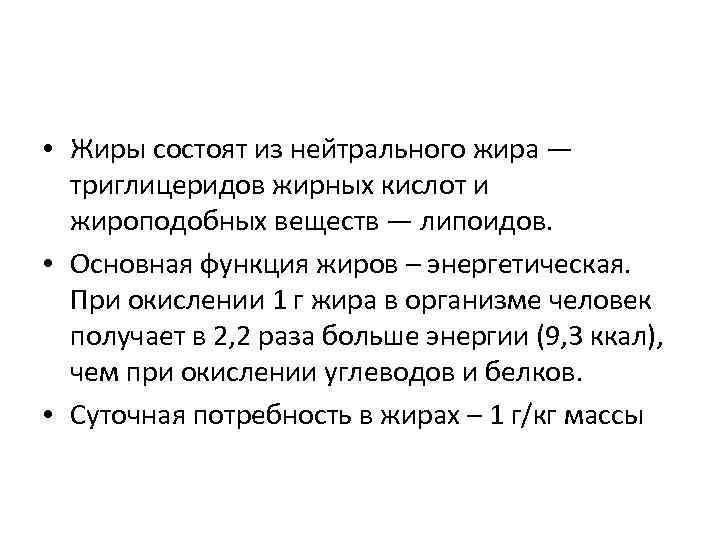 • Жиры состоят из нейтрального жира — триглицеридов жирных кислот и жироподобных веществ — липоидов.

• Основная функция жиров – энергетическая. При окислении 1 г жира в организме человек получает в 2,2 раза больше энергии (9,3 ккал), чем при окислении углеводов и белков.

• Суточная потребность в жирах – 1 г/кг массы